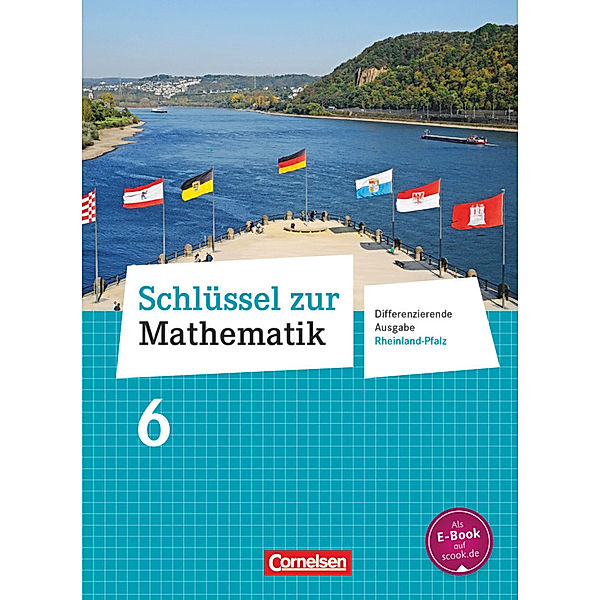 Schlüssel zur Mathematik

Differenzierende Ausgabe Rheinland-Pfalz

6

Als E-Book auf scook.de

Cornelsen